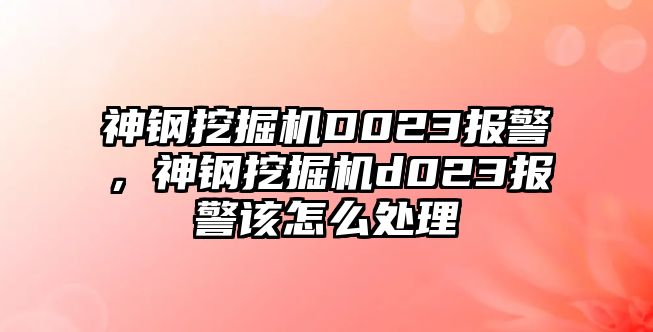 神钢挖掘机D023报警，神钢挖掘机d023报警该怎么处理